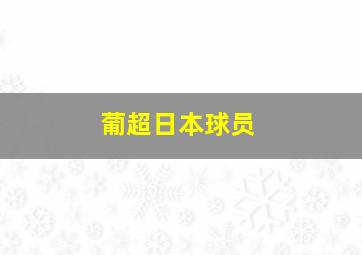 葡超日本球员